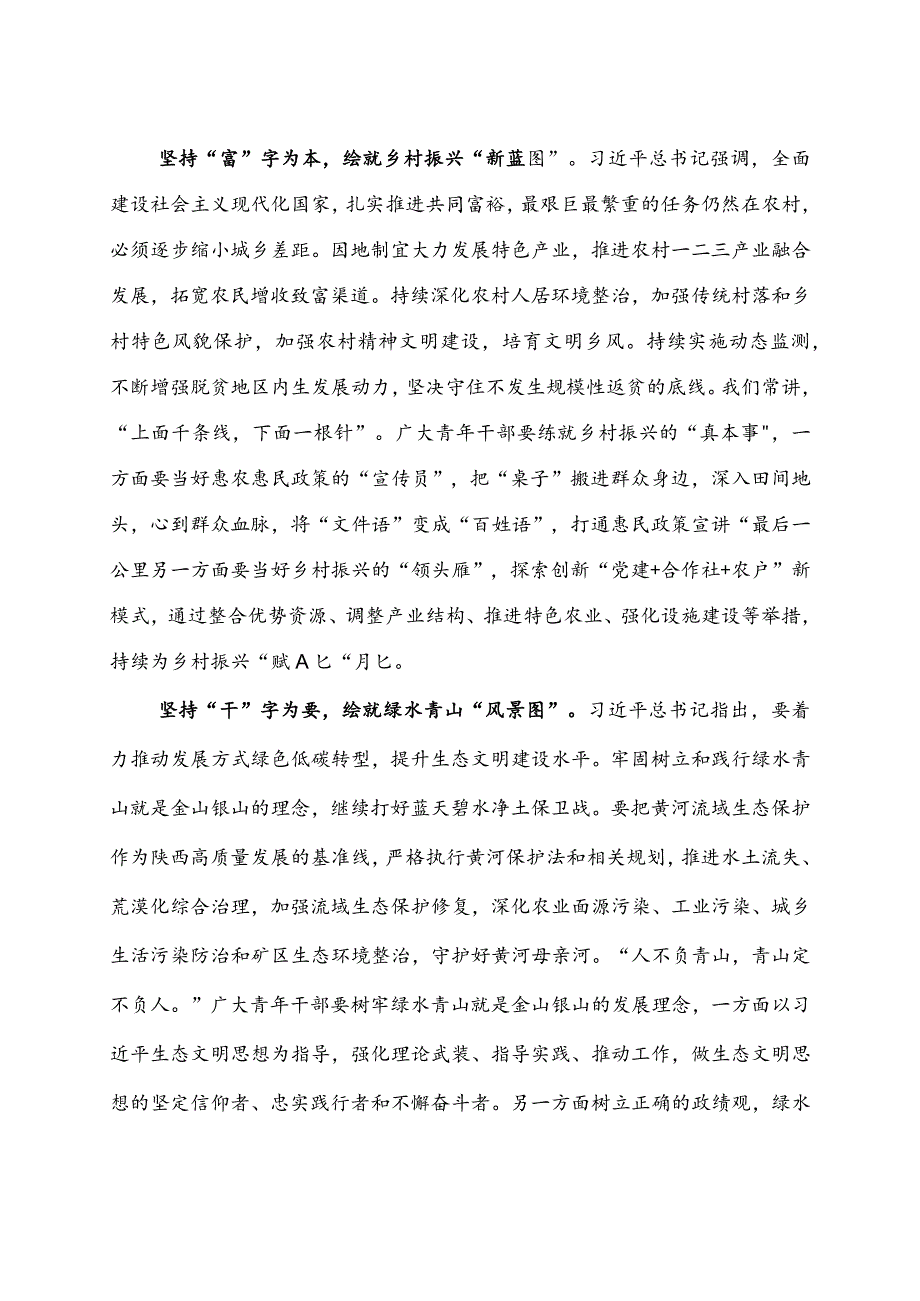 坚持“富”字为本，绘就乡村振兴“新蓝图”。习近平总书记强调，全面建设社会主义现代化国家，扎实推进共同富裕，最艰巨最繁重的任务仍然在农村，必须逐步缩小城乡差距。因地制宜大力发展特色产业，推进农村一二三产业融合发展，拓宽农民增收致富渠道。持续深化农村人居环境整治，加强传统村落和乡村特色风貌保护，加强农村精神文明建设，培育文明乡风。持续实施动态监测，不断增强脱贫地区内生发展动力，坚决守住不发生规模性返贫的底线。我们常讲，“上面千条线，下面一根针”。广大青年干部要练就乡村振兴的“真本事"，一方面要当好惠农惠民政策的“宣传员”，把“桌子”搬进群众身边，深入田间地头，心到群众血脉，将“文件语”变成“百姓语”，打通惠民政策宣讲“最后一公里另一方面要当好乡村振兴的“领头雁”，探索创新“党建+合作社+农户”新模式，通过整合优势资源、调整产业结构、推进特色农业、强化设施建设等举措，持续为乡村振兴“赋A匕“月匕。

坚持“干”字为要，绘就绿水青山“风景图”。习近平总书记指出，要着力推动发展方式绿色低碳转型，提升生态文明建设水平。牢固树立和践行绿水青山就是金山银山的理念，继续打好蓝天碧水净土保卫战。要把黄河流域生态保护作为陕西高质量发展的基准线，严格执行黄河保护法和相关规划，推进水土流失、荒漠化综合治理，加强流域生态保护修复，深化农业面源污染、工业污染、城乡生活污染防治和矿区生态环境整治，守护好黄河母亲河。“人不负青山，青山定不负人。”广大青年干部要树牢绿水青山就是金山银山的发展理念，一方面以习近平生态文明思想为指导，强化理论武装、指导实践、推动工作，做生态文明思想的坚定信仰者、忠实践行者和不懈奋斗者。另一方面树立正确的政绩观，绿水